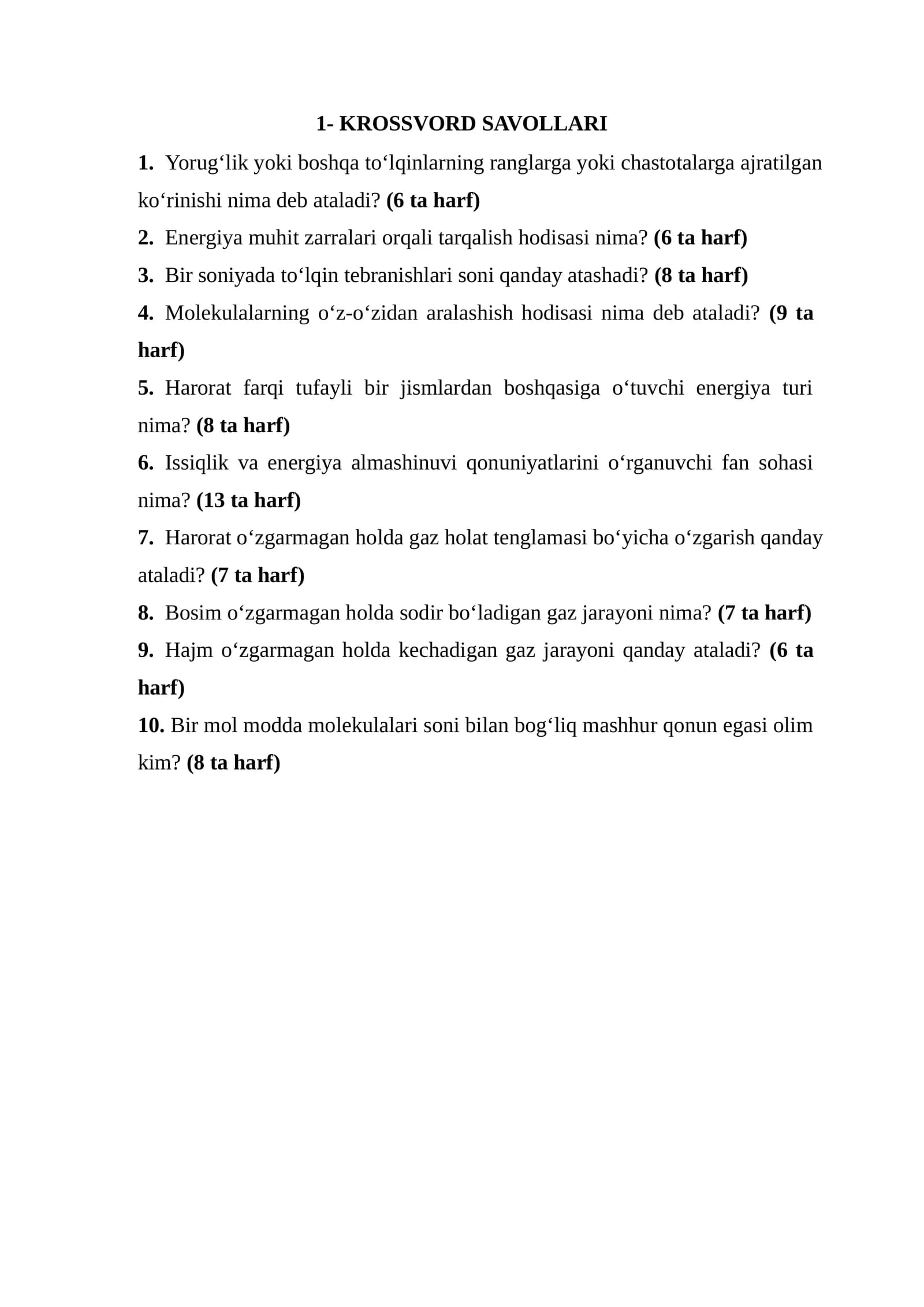 1- KROSSVORD SAVOLLARI

1. Yorug'lik yoki boshqa to'lqinlarning ranglarga yoki chastotalarga ajratilgan ko'rinishi nima deb ataladi? (6 ta harf)

2. Energiya muhit zarralari orqali tarqalish hodisasi nima? (6 ta harf)

3. Bir soniyada to'lqin tebranishlari soni qanday atashadi? (8 ta harf)

4. Molekulalarning o'z-o'zidan aralashish hodisasi nima deb ataladi? (9 ta harf)

5. Harorat farqi tufayli bir jismlardan boshqasiga o'tuvchi energiya turi nima? (8 ta harf)

6. Issiqlik va energiya almashinuvi qonuniyatlarini o'rganuvchi fan sohasi nima? (13 ta harf)

7. Harorat o'zgarmagan holda gaz holat tenglamasi bo'yicha o'zgarish qanday ataladi? (7 ta harf)

8. Bosim o'zgarmagan holda sodir bo'ladigan gaz jarayoni nima? (7 ta harf)

9. Hajm o'zgarmagan holda kechadigan gaz jarayoni qanday ataladi? (6 ta harf)

10. Bir mol modda molekulalari soni bilan bog'liq mashhur qonun egasi olim kim? (8 ta harf)